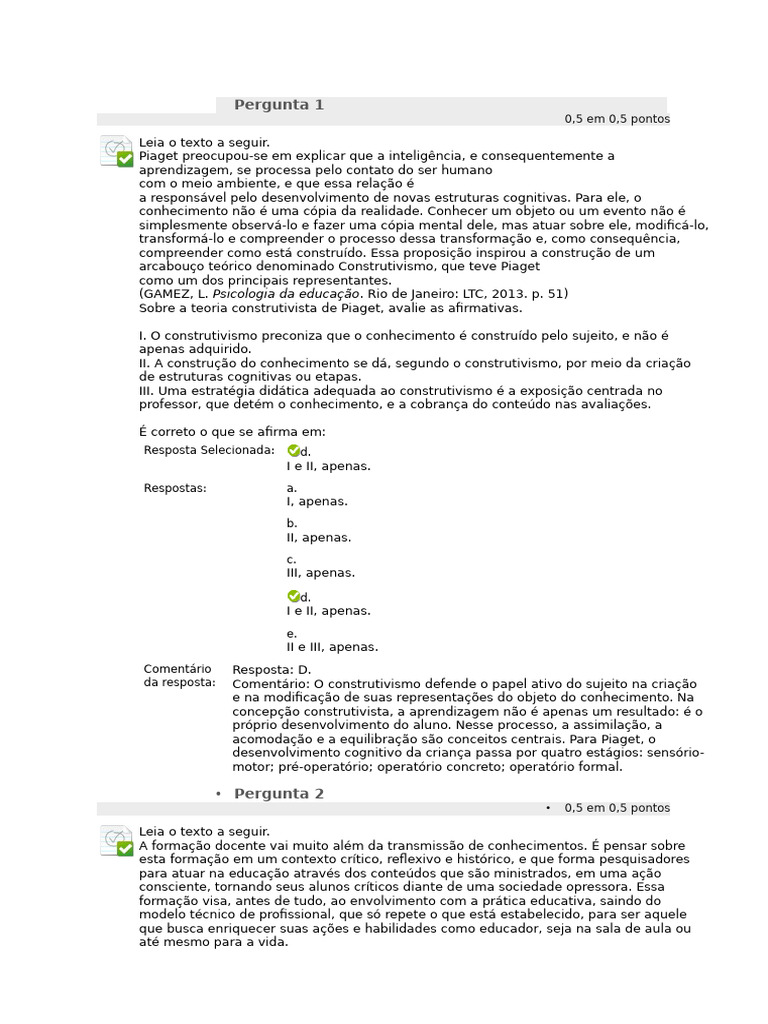 Pergunta 1

0,5 em 0,5 pontos

Leia o texto a seguir.
Piaget preocupou-se em explicar que a inteligência, e consequentemente a aprendizagem, se processa pelo contato do ser humano com o meio ambiente, e que essa relação é a responsável pelo desenvolvimento de novas estruturas cognitivas. Para ele, o conhecimento não é uma cópia da realidade. Conhecer um objeto ou um evento não é simplesmente observá-lo e fazer uma cópia mental dele, mas atuar sobre ele, modificá-lo, transformá-lo e compreender o processo dessa transformação e, como consequência, compreender como está construído. Essa proposição inspirou a construção de um arcabouço teórico denominado Construtivismo, que teve Piaget como um dos principais representantes.
(GAMEZ, L. Psicologia da educação. Rio de Janeiro: LTC, 2013. p. 51)
Sobre a teoria construtivista de Piaget, avalie as afirmativas.

I. O construtivismo preconiza que o conhecimento é construído pelo sujeito, e não é apenas adquirido.
II. A construção do conhecimento se dá, segundo o construtivismo, por meio da criação de estruturas cognitivas ou etapas.
III. Uma estratégia didática adequada ao construtivismo é a exposição centrada no professor, que detém o conhecimento, e a cobrança do conteúdo nas avaliações.

É correto o que se afirma em:

Resposta Selecionada: d.
I e II, apenas.

Respostas: a.
I, apenas.

b.
II, apenas.

c.
III, apenas.

d.
I e II, apenas.

e.
II e III, apenas.

Comentário da resposta: Resposta: D.
Comentário: O construtivismo defende o papel ativo do sujeito na criação e na modificação de suas representações do objeto do conhecimento. Na concepção construtivista, a aprendizagem não é apenas um resultado: é o próprio desenvolvimento do aluno. Nesse processo, a assimilação, a acomodação e a equilibração são conceitos centrais. Para Piaget, o desenvolvimento cognitivo da criança passa por quatro estágios: sensório-motor; pré-operatório; operatório concreto; operatório formal.

• Pergunta 2

• 0,5 em 0,5 pontos

Leia o texto a seguir.
A formação docente vai muito além da transmissão de conhecimentos. É pensar sobre esta formação em um contexto crítico, reflexivo e histórico, e que forma pesquisadores para atuar na educação através dos conteúdos que são ministrados, em uma ação consciente, tornando seus alunos críticos diante de uma sociedade opressora. Essa formação visa, antes de tudo, ao envolvimento com a prática educativa, saindo do modelo técnico de profissional, que só repete o que está estabelecido, para ser aquele que busca enriquecer suas ações e habilidades como educador, seja na sala de aula ou até mesmo para a vida.